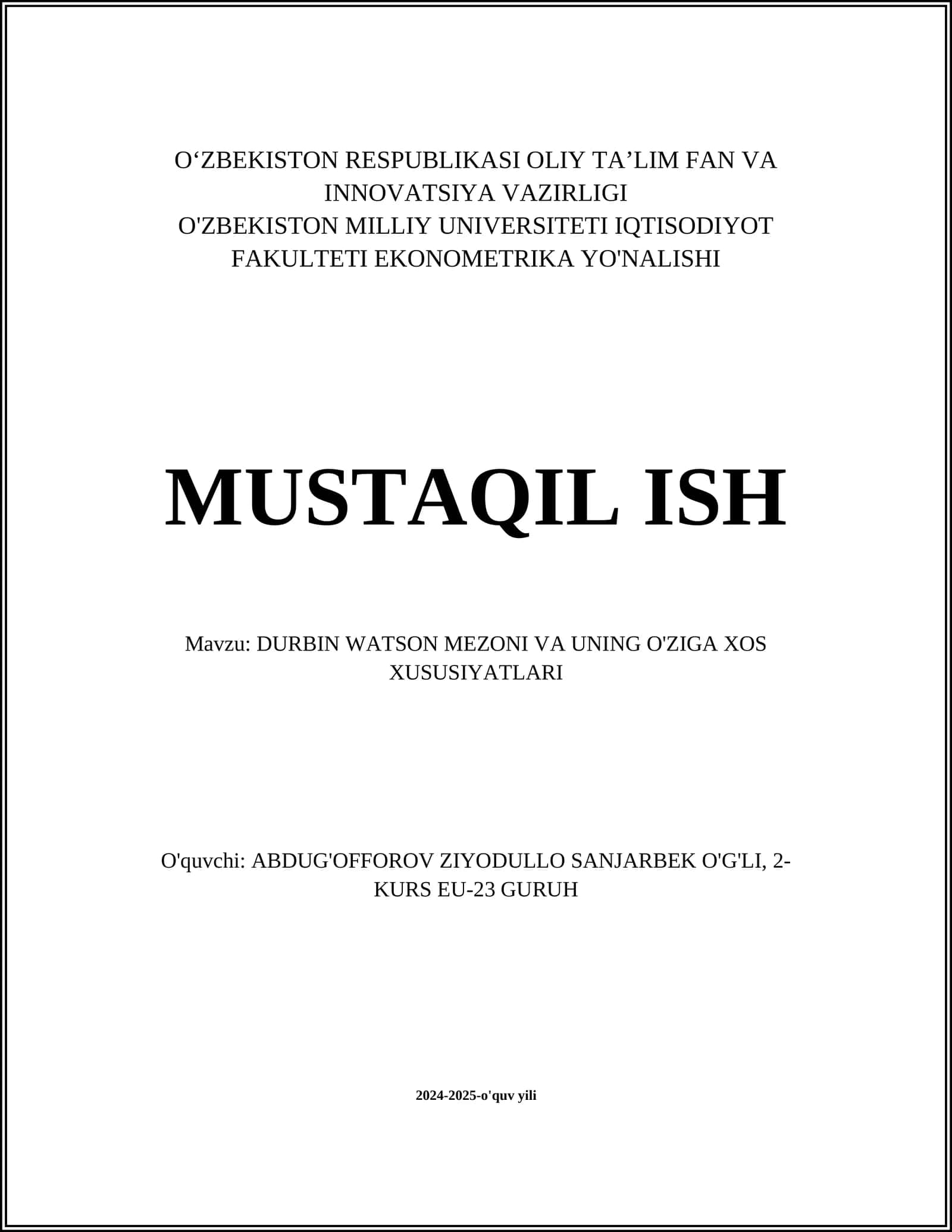 O‘ZBEKISTON RESPUBLIKASI OLIY TA’LIM FAN VA INNOVATSIYA VAZIRLIGI
O'ZBEKISTON MILLIY UNIVERSITETI IQTISODIYOT FAKULTETI EKONOMETRIKA YO'NALISHI

MUSTAQIL ISH

Mavzu: DURBIN WATSON MEZONI VA UNING O'ZIGA XOS XUSUSIYATLARI

O'quvchi: ABDUG'OFFOROV ZIYODULLO SANJARBEK O'G'LI, 2-KURS EU-23 GURUH

2024-2025-o'quv yili